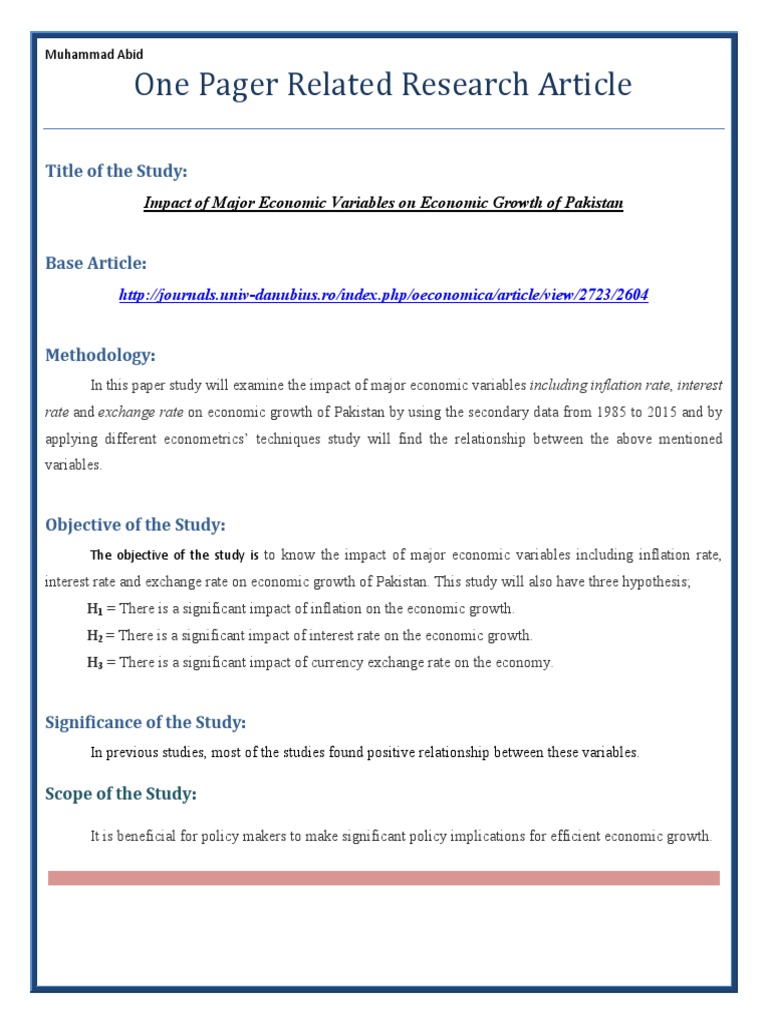 Muhammad Abid

One Pager Related Research Article

Title of the Study:

Impact of Major Economic Variables on Economic Growth of Pakistan

Base Article:

http://journals.univ-danubius.ro/index.php/oeconomica/article/view/2723/2604

Methodology:

In this paper study will examine the impact of major economic variables including inflation rate, interest rate and exchange rate on economic growth of Pakistan by using the secondary data from 1985 to 2015 and by applying different econometrics' techniques study will find the relationship between the above mentioned variables.

Objective of the Study:

The objective of the study is to know the impact of major economic variables including inflation rate, interest rate and exchange rate on economic growth of Pakistan. This study will also have three hypothesis;

$H_1$ = There is a significant impact of inflation on the economic growth.

$H_2$ = There is a significant impact of interest rate on the economic growth.

$H_3$ = There is a significant impact of currency exchange rate on the economy.

Significance of the Study:

In previous studies, most of the studies found positive relationship between these variables.

Scope of the Study:

It is beneficial for policy makers to make significant policy implications for efficient economic growth.